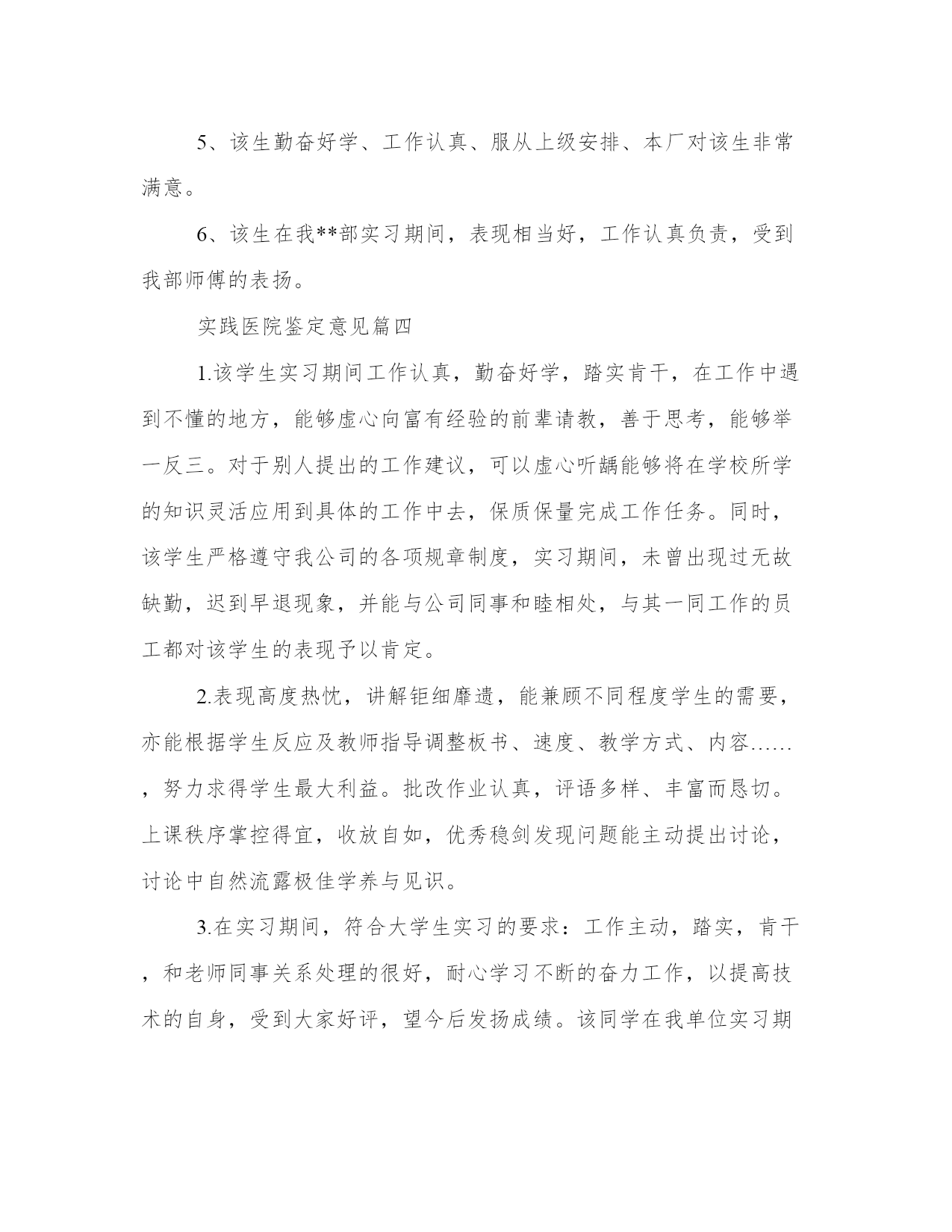 5、该生勤奋好学、工作认真、服从上级安排、本厂对该生非常满意。

6、该生在我**部实习期间，表现相当好，工作认真负责，受到我部师傅的表扬。

实践医院鉴定意见篇四

1.该学生实习期间工作认真，勤奋好学，踏实肯干，在工作中遇到不懂的地方，能够虚心向富有经验的前辈请教，善于思考，能够举一反三。对于别人提出的工作建议，可以虚心听龋能够将在学校所学的知识灵活应用到具体的工作中去，保质保量完成工作任务。同时，该学生严格遵守我公司的各项规章制度，实习期间，未曾出现过无故缺勤，迟到早退现象，并能与公司同事和睦相处，与其一同工作的员工都对该学生的表现予以肯定。

2.表现高度热忱，讲解钜细靡遗，能兼顾不同程度学生的需要，亦能根据学生反应及教师指导调整板书、速度、教学方式、内容……，努力求得学生最大利益。批改作业认真，评语多样、丰富而恳切。上课秩序掌控得宜，收放自如，优秀稳剑发现问题能主动提出讨论，讨论中自然流露极佳学养与见识。

3.在实习期间，符合大学生实习的要求：工作主动，踏实，肯干，和老师同事关系处理的很好，耐心学习不断的奋力工作，以提高技术的自身，受到大家好评，望今后发扬成绩。该同学在我单位实习期